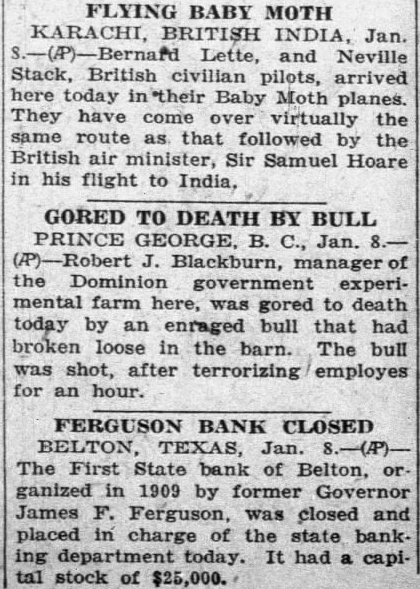 FLYING BABY MOTH

KARACHI, BRITISH INDIA, Jan. 8.—(AP)—Bernard Lette, and Neville Stack, British civilian pilots, arrived here today in their Baby Moth planes. They have come over virtually the same route as that followed by the British air minister, Sir Samuel Hoare in his flight to India,

GORED TO DEATH BY BULL

PRINCE GEORGE, B. C., Jan. 8.—(AP)—Robert J. Blackburn, manager of the Dominion government experimental farm here, was gored to death today by an enraged bull that had broken loose in the barn. The bull was shot, after terrorizing employes for an hour.

FERGUSON BANK CLOSED

BELTON, TEXAS, Jan. 8.—(AP)—The First State bank of Belton, organized in 1909 by former Governor James F. Ferguson, was closed and placed in charge of the state banking department today. It had a capital stock of $25,000.